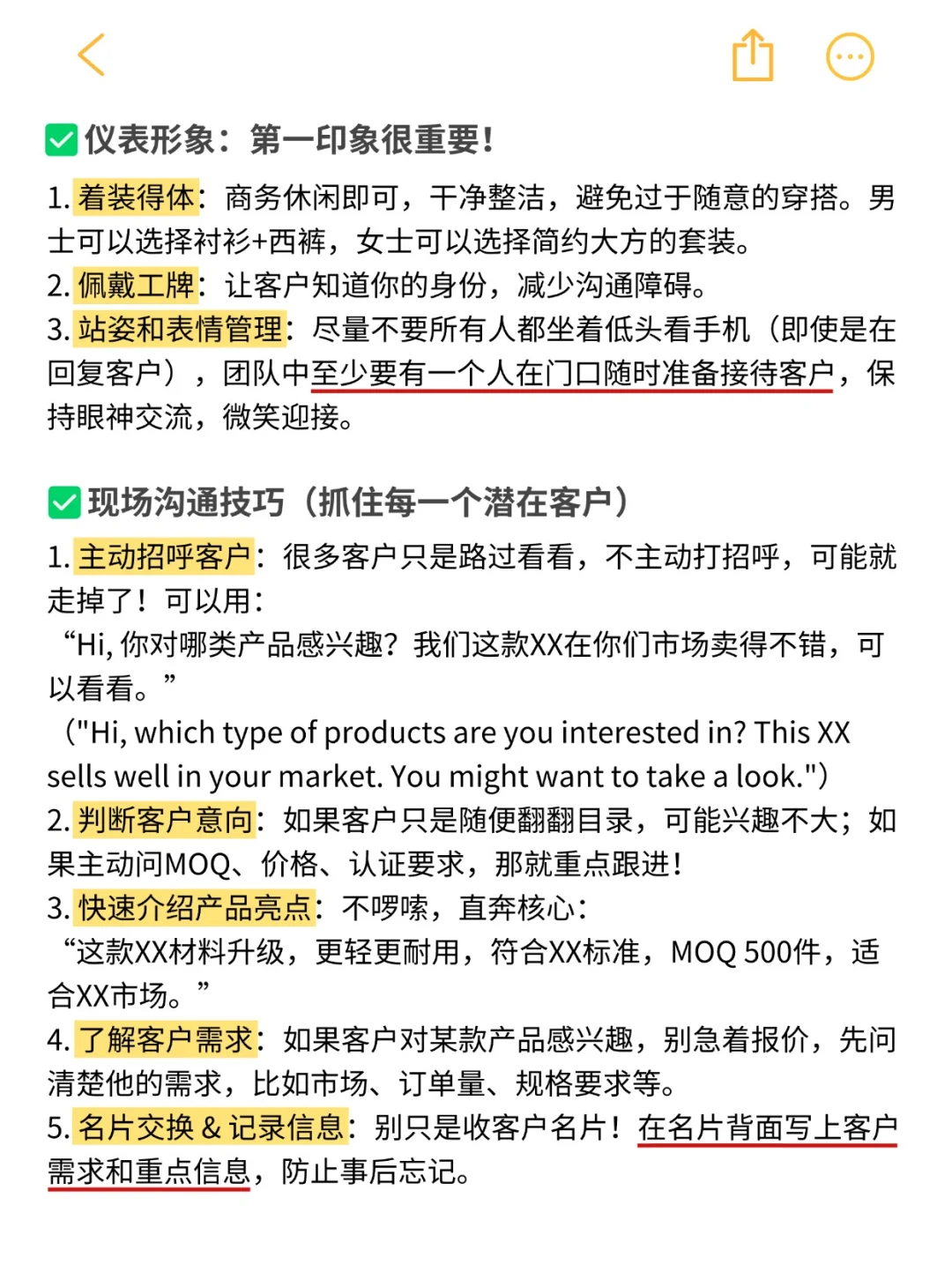 仪表形象：第一印象很重要！

1. 着装得体：商务休闲即可，干净整洁，避免过于随意的穿搭。男士可以选择衬衫+西裤，女士可以选择简约大方的套装。
2. 佩戴工牌：让客户知道你的身份，减少沟通障碍。
3. 站姿和表情管理：尽量不要所有人都坐着低头看手机（即使是在回复客户），团队中至少要有一个人在门口随时准备接待客户，保持眼神交流，微笑迎接。

现场沟通技巧（抓住每一个潜在客户）

1. 主动招呼客户：很多客户只是路过看看，不主动打招呼，可能就走掉了！可以用：
“Hi, 你对哪类产品感兴趣？我们这款XX在你们市场卖得不错，可以看看。”
（"Hi, which type of products are you interested in? This XX sells well in your market. You might want to take a look."）
2. 判断客户意向：如果客户只是随便翻翻目录，可能兴趣不大；如果主动问MOQ、价格、认证要求，那就重点跟进！
3. 快速介绍产品亮点：不啰嗦，直奔核心：
“这款XX材料升级，更轻更耐用，符合XX标准，MOQ 500件，适合XX市场。”
4. 了解客户需求：如果客户对某款产品感兴趣，别急着报价，先问清楚他的需求，比如市场、订单量、规格要求等。
5. 名片交换 & 记录信息：别只是收客户名片！在名片背面写上客户需求和重点信息，防止事后忘记。